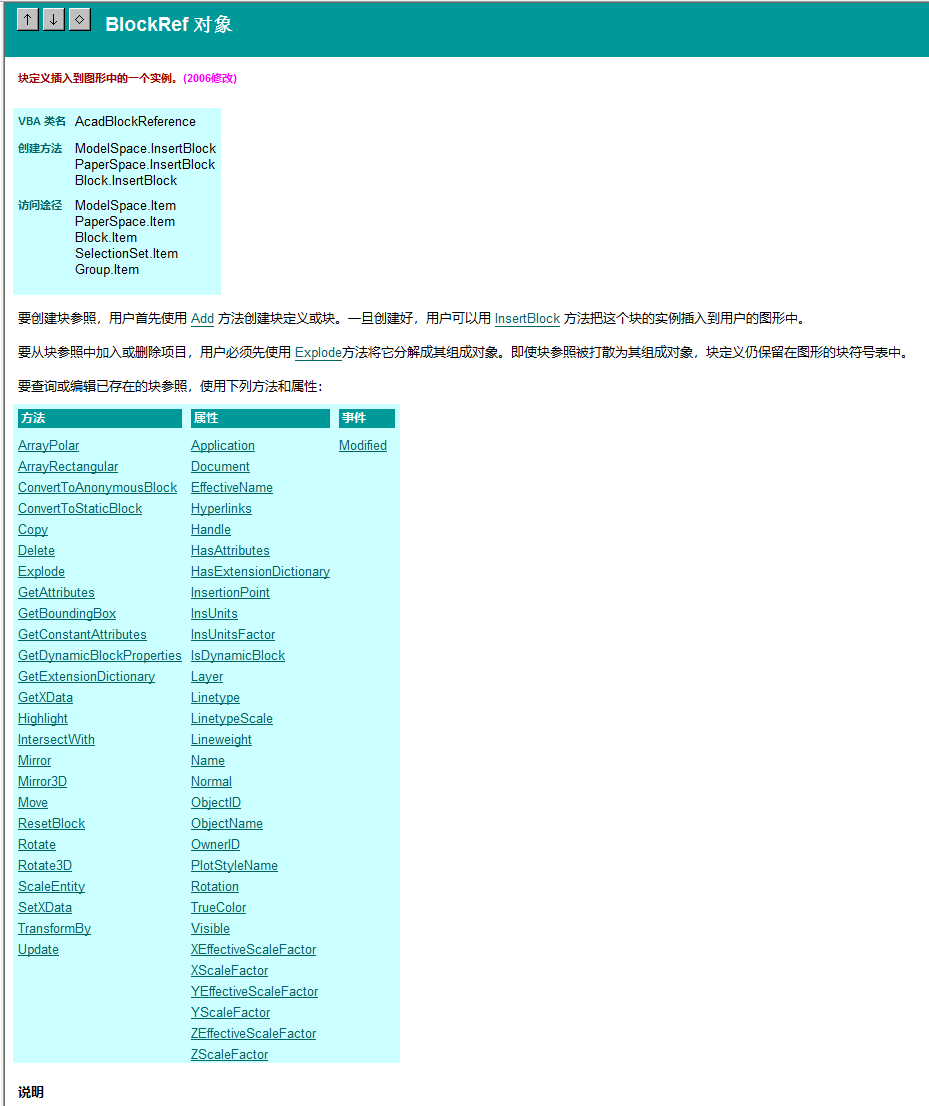 ↑ ↓ ◇ BlockRef 对象

块定义插入到图形中的一个实例。(2006修改)

| VBA 类名 | AcadBlockReference |
|---|---|
| 创建方法 | ModelSpace.InsertBlock PaperSpace.InsertBlock Block.InsertBlock |
| 访问途径 | ModelSpace.Item PaperSpace.Item Block.Item SelectionSet.Item Group.Item |

要创建块参照，用户首先使用 Add 方法创建块定义或块。一旦创建好，用户可以用 InsertBlock 方法把这个块的实例插入到用户的图形中。

要从块参照中加入或删除项目，用户必须先使用 Explode方法将它分解成其组成对象。即使块参照被打散为其组成对象，块定义仍保留在图形的块符号表中。

要查询或编辑已存在的块参照，使用下列方法和属性：

| 方法 | 属性 | 事件 |
|---|---|---|
| ArrayPolar | Application | Modified |
| ArrayRectangular | Document | |
| ConvertToAnonymousBlock | EffectiveName | |
| ConvertToStaticBlock | Hyperlinks | |
| Copy | Handle | |
| Delete | HasAttributes | |
| Explode | HasExtensionDictionary | |
| GetAttributes | InsertionPoint | |
| GetBoundingBox | InsUnits | |
| GetConstantAttributes | InsUnitsFactor | |
| GetDynamicBlockProperties | IsDynamicBlock | |
| GetExtensionDictionary | Layer | |
| GetXData | Linetype | |
| Highlight | LinetypeScale | |
| IntersectWith | Lineweight | |
| Mirror | Name | |
| Mirror3D | Normal | |
| Move | ObjectID | |
| ResetBlock | ObjectName | |
| Rotate | OwnerID | |
| Rotate3D | PlotStyleName | |
| ScaleEntity | Rotation | |
| SetXData | TrueColor | |
| TransformBy | Visible | |
| Update | XEffectiveScaleFactor | |
| | XScaleFactor | |
| | YEffectiveScaleFactor | |
| | YScaleFactor | |
| | ZEffectiveScaleFactor | |
| | ZScaleFactor | |

说明